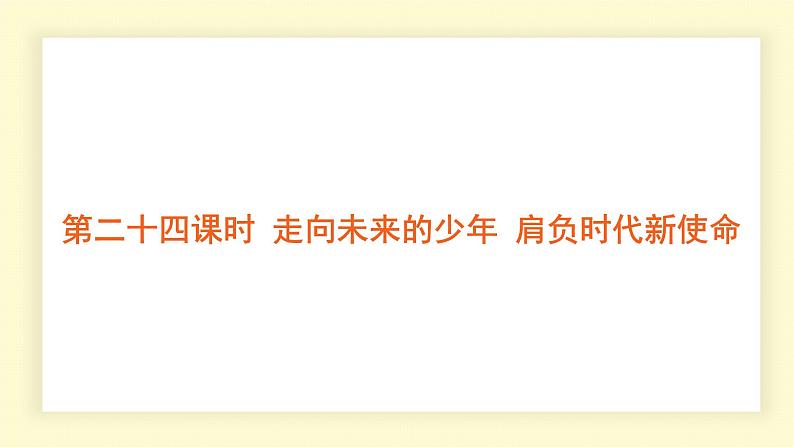 第二十四课时 走向未来的少年 肩负时代新使命